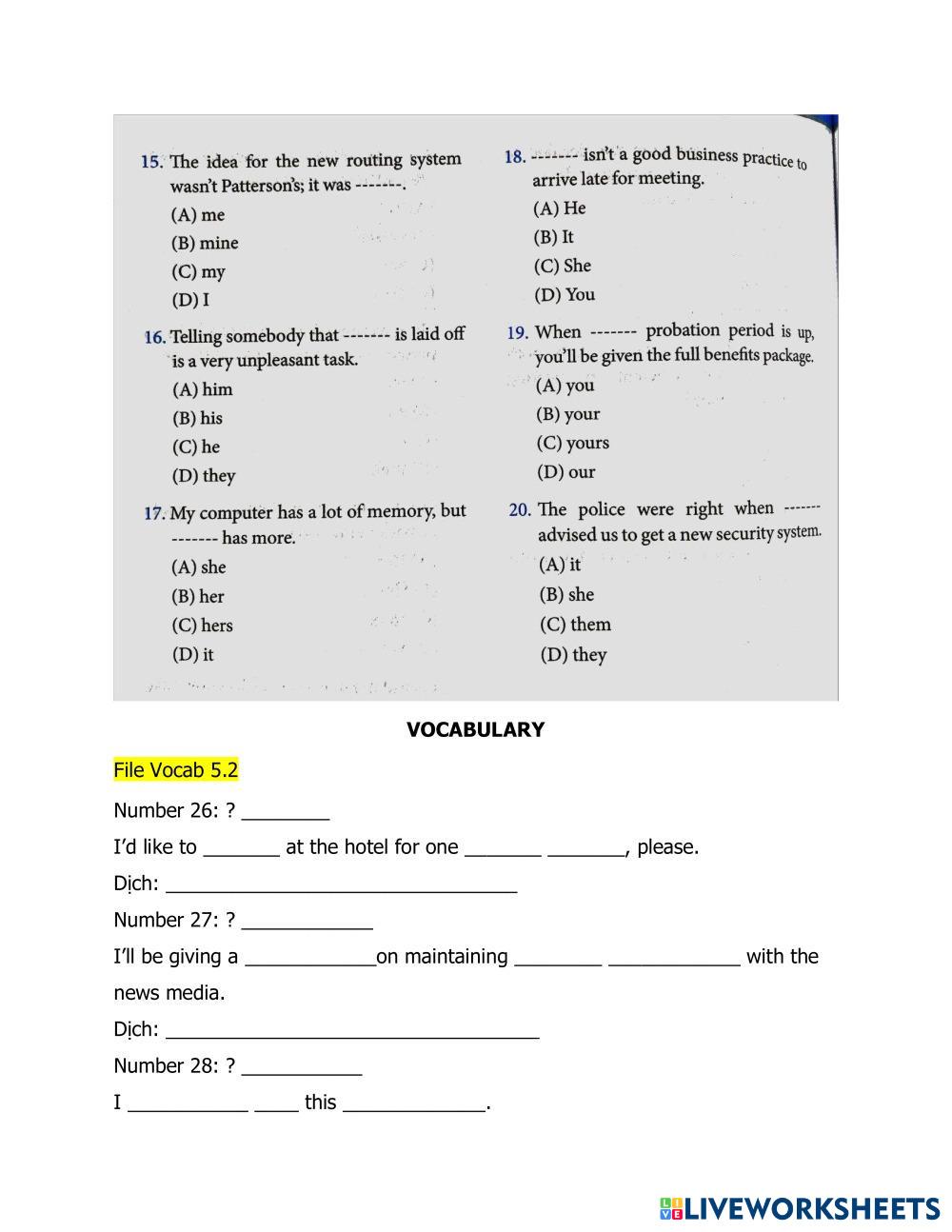 15. The idea for the new routing system wasn't Patterson's; it was -------.
(A) me
(B) mine
(C) my
(D) I

16. Telling somebody that ------- is laid off is a very unpleasant task.
(A) him
(B) his
(C) he
(D) they

17. My computer has a lot of memory, but ------- has more.
(A) she
(B) her
(C) hers
(D) it

18. ------- isn't a good business practice to arrive late for meeting.
(A) He
(B) It
(C) She
(D) You

19. When ------- probation period is up, you'll be given the full benefits package.
(A) you
(B) your
(C) yours
(D) our

20. The police were right when ------- advised us to get a new security system.
(A) it
(B) she
(C) them
(D) they

VOCABULARY

File Vocab 5.2

Number 26: ? ________

I'd like to _______ at the hotel for one _______ _______, please.

Dịch: ________________________________

Number 27: ? ____________

I'll be giving a ____________on maintaining ________ ____________ with the news media.

Dịch: __________________________________

Number 28: ? ___________

I ___________ ____ this _____________.

LIVEWORKSHEETS